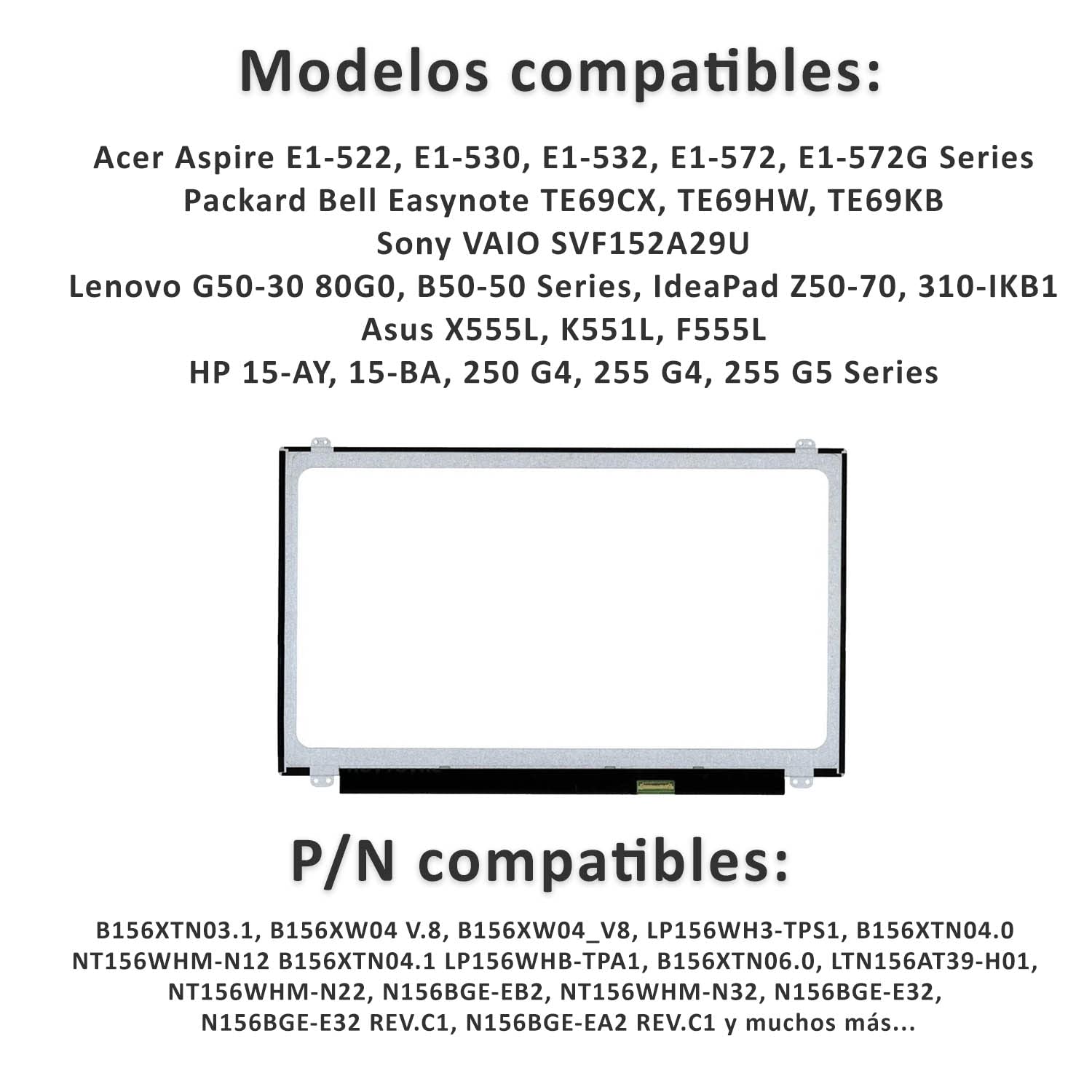 Modelos compatibles:

Acer Aspire E1-522, E1-530, E1-532, E1-572, E1-572G Series
Packard Bell Easynote TE69CX, TE69HW, TE69KB
Sony VAIO SVF152A29U
Lenovo G50-30 80G0, B50-50 Series, IdeaPad Z50-70, 310-IKB1
Asus X555L, K551L, F555L
HP 15-AY, 15-BA, 250 G4, 255 G4, 255 G5 Series

P/N compatibles:

B156XTN03.1, B156XW04 V.8, B156XW04_V8, LP156WH3-TPS1, B156XTN04.0 NT156WHM-N12 B156XTN04.1 LP156WHB-TPA1, B156XTN06.0, LTN156AT39-H01, NT156WHM-N22, N156BGE-EB2, NT156WHM-N32, N156BGE-E32, N156BGE-E32 REV.C1, N156BGE-EA2 REV.C1 y muchos más...